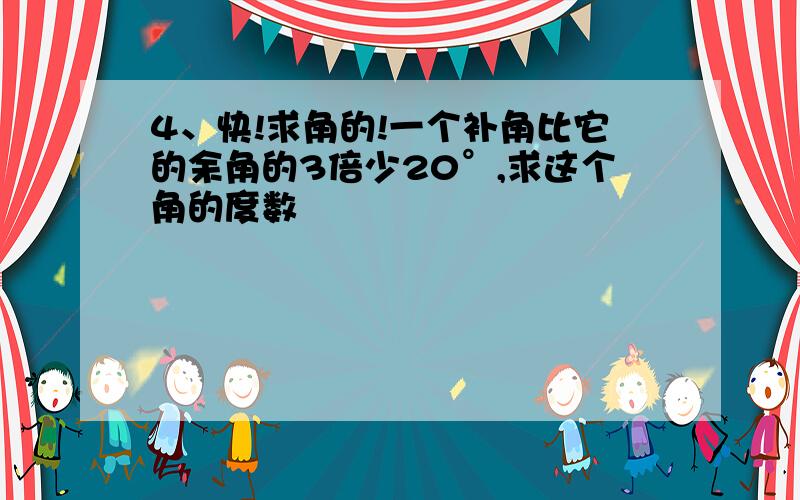 4、快!求角的!一个补角比它的余角的3倍少20°,求这个角的度数